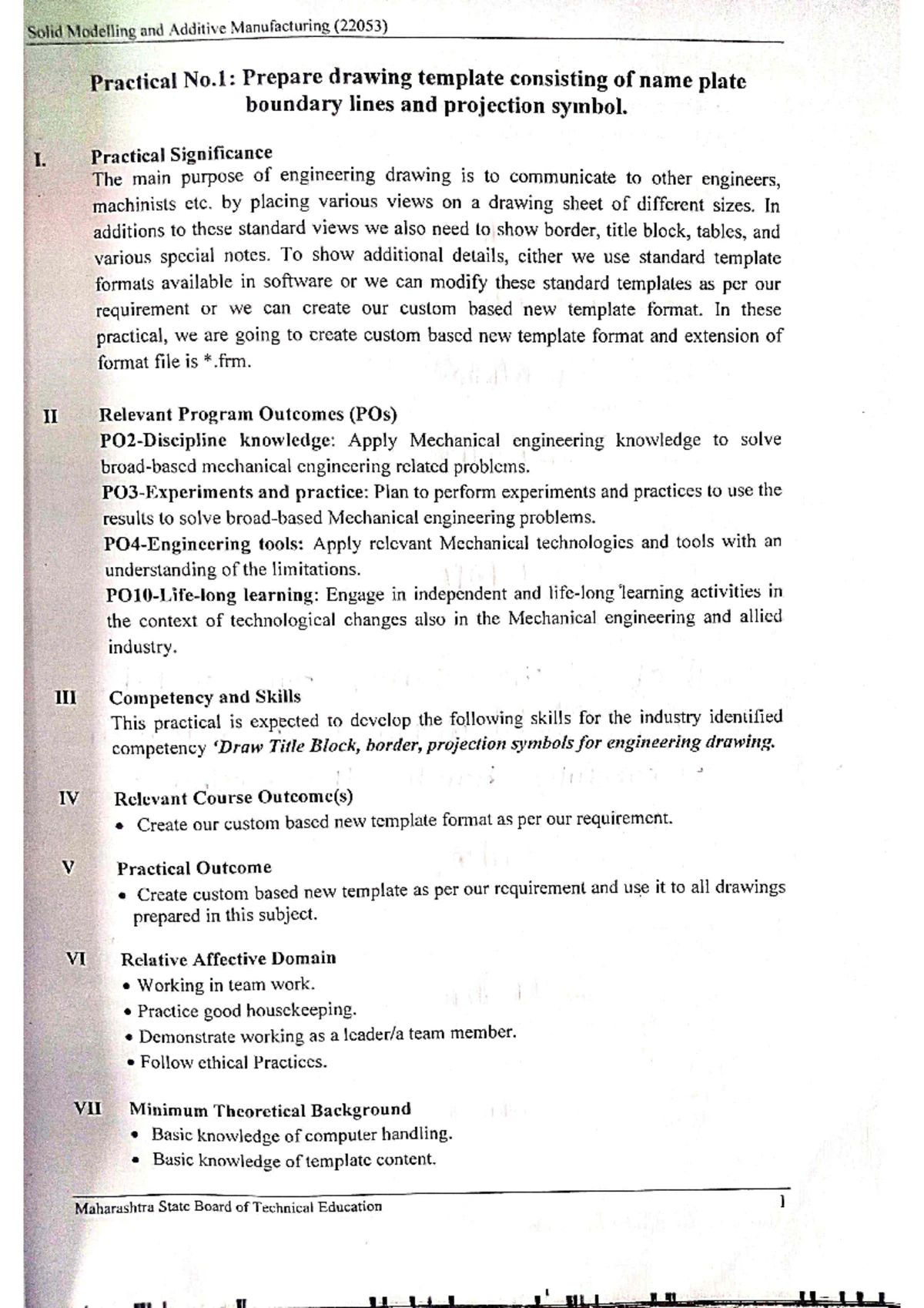 Solid Modelling and Additive Manufacturing (22053)

Practical No.1: Prepare drawing template consisting of name plate boundary lines and projection symbol.

I. Practical Significance
The main purpose of engineering drawing is to communicate to other engineers, machinists etc. by placing various views on a drawing sheet of different sizes. In additions to these standard views we also need to show border, title block, tables, and various special notes. To show additional details, either we use standard template formats available in software or we can modify these standard templates as per our requirement or we can create our custom based new template format. In these practical, we are going to create custom based new template format and extension of format file is *.frm.

II Relevant Program Outcomes (POs)
PO2-Discipline knowledge: Apply Mechanical engineering knowledge to solve broad-based mechanical engineering related problems.
PO3-Experiments and practice: Plan to perform experiments and practices to use the results to solve broad-based Mechanical engineering problems.
PO4-Engineering tools: Apply relevant Mechanical technologies and tools with an understanding of the limitations.
PO10-Life-long learning: Engage in independent and life-long learning activities in the context of technological changes also in the Mechanical engineering and allied industry.

III Competency and Skills
This practical is expected to develop the following skills for the industry identified competency 'Draw Title Block, border, projection symbols for engineering drawing.

IV Relevant Course Outcome(s)
• Create our custom based new template format as per our requirement.

V Practical Outcome
• Create custom based new template as per our requirement and use it to all drawings prepared in this subject.

VI Relative Affective Domain
• Working in team work.
• Practice good housekeeping.
• Demonstrate working as a leader/a team member.
• Follow ethical Practices.

VII Minimum Theoretical Background
• Basic knowledge of computer handling.
• Basic knowledge of template content.

Maharashtra State Board of Technical Education 1